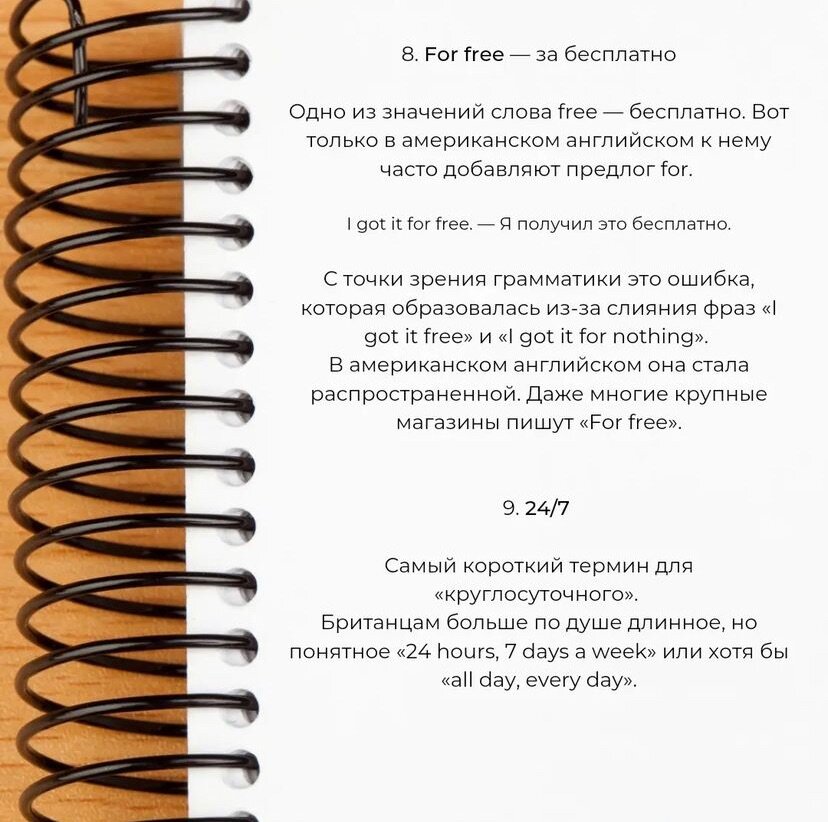 8. For free — за бесплатно

Одно из значений слова free — бесплатно. Вот только в американском английском к нему часто добавляют предлог for.

I got it for free. — Я получил это бесплатно.

С точки зрения грамматики это ошибка, которая образовалась из-за слияния фраз «I got it free» и «I got it for nothing».
В американском английском она стала распространенной. Даже многие крупные магазины пишут «For free».

9. 24/7

Самый короткий термин для «круглосуточного».
Британцам больше по душе длинное, но понятное «24 hours, 7 days a week» или хотя бы «all day, every day».